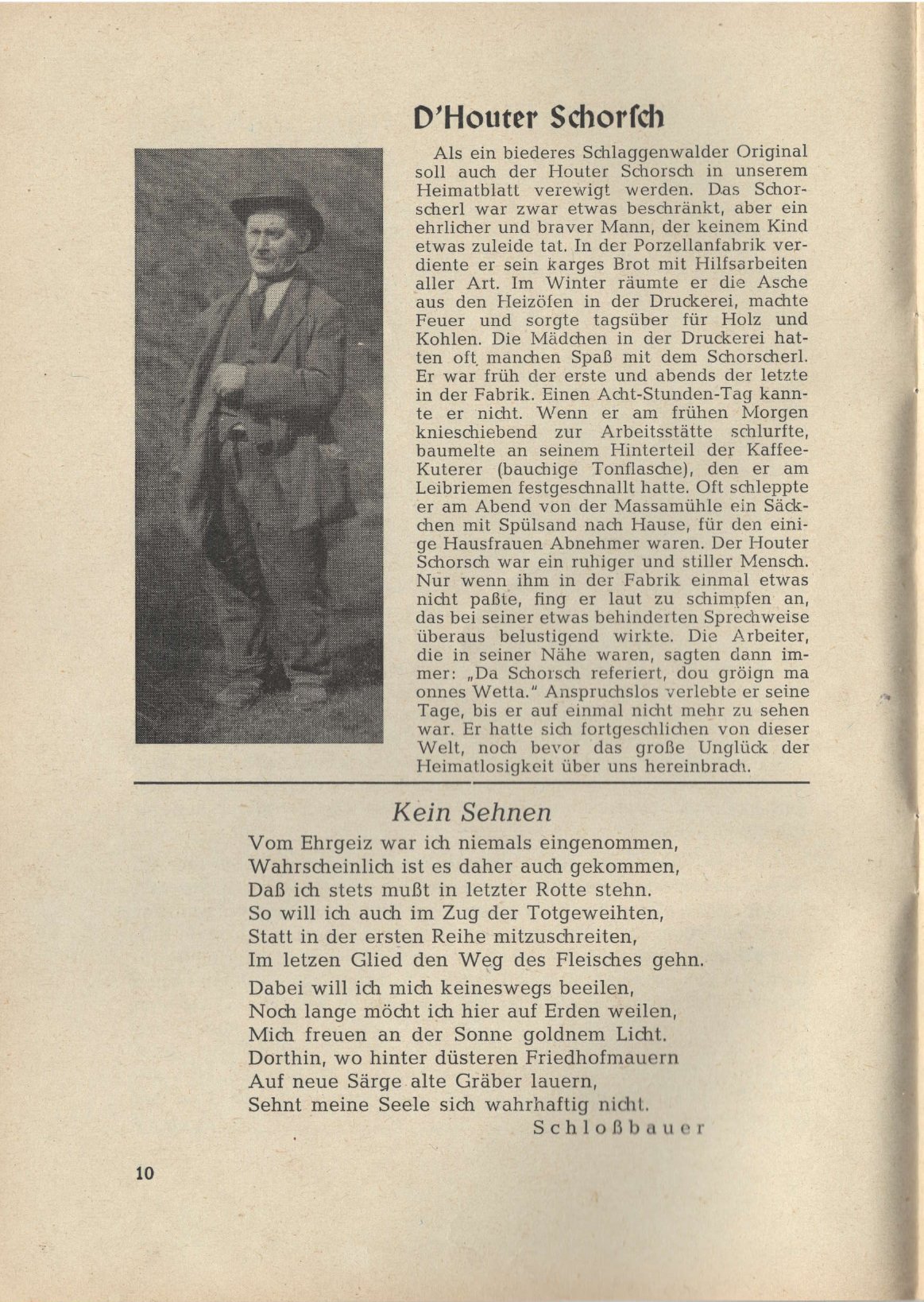 D'Houter Schorsch

Als ein biederes Schlaggenwalder Original soll auch der Houter Schorsch in unserem Heimatblatt verewigt werden. Das Schorscherl war zwar etwas beschränkt, aber ein ehrlicher und braver Mann, der keinem Kind etwas zuleide tat. In der Porzellanfabrik verdiente er sein karges Brot mit Hilfsarbeiten aller Art. Im Winter räumte er die Asche aus den Heizöfen in der Druckerei, machte Feuer und sorgte tagsüber für Holz und Kohlen. Die Mädchen in der Druckerei hatten oft manchen Spaß mit dem Schorscherl. Er war früh der erste und abends der letzte in der Fabrik. Einen Acht-Stunden-Tag kannte er nicht. Wenn er am frühen Morgen knieschiebend zur Arbeitsstätte schlurfte, baumelte an seinem Hinterteil der Kaffee-Kuterer (bauchige Tonflasche), den er am Leibriemen festgeschnallt hatte. Oft schleppte er am Abend von der Massamühle ein Säckchen mit Spülsand nach Hause, für den einige Hausfrauen Abnehmer waren. Der Houter Schorsch war ein ruhiger und stiller Mensch. Nur wenn ihm in der Fabrik einmal etwas nicht paßte, fing er laut zu schimpfen an, das bei seiner etwas behinderten Sprechweise überaus belustigend wirkte. Die Arbeiter, die in seiner Nähe waren, sagten dann immer: „Da Schorsch referiert, dou gröign ma onnes Wetta." Anspruchslos verlebte er seine Tage, bis er auf einmal nicht mehr zu sehen war. Er hatte sich fortgeschlichen von dieser Welt, noch bevor das große Unglück der Heimatlosigkeit über uns hereinbrach.

Kein Sehnen

Vom Ehrgeiz war ich niemals eingenommen,
Wahrscheinlich ist es daher auch gekommen,
Daß ich stets mußt in letzter Rotte stehn.
So will ich auch im Zug der Totgeweihten,
Statt in der ersten Reihe mitzuschreiten,
Im letzen Glied den Weg des Fleisches gehn.

Dabei will ich mich keineswegs beeilen,
Noch lange möcht ich hier auf Erden weilen,
Mich freuen an der Sonne goldnem Licht.
Dorthin, wo hinter düsteren Friedhofmauern
Auf neue Särge alte Gräber lauern,
Sehnt meine Seele sich wahrhaftig nicht.

Schloßbauer

10